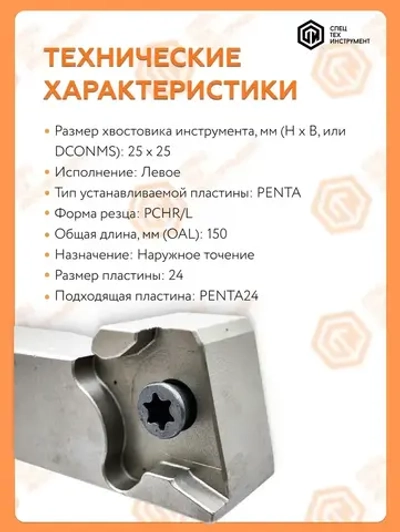 СПЕЦ
ТЕХ
ИНСТРУМЕНТ

ТЕХНИЧЕСКИЕ ХАРАКТЕРИСТИКИ

• Размер хвостовика инструмента, мм (H x B, или DCONMS): 25 x 25
• Исполнение: Левое
• Тип устанавливаемой пластины: PENTA
• Форма резца: PCHR/L
• Общая длина, мм (OAL): 150
• Назначение: Наружное точение
• Размер пластины: 24
• Подходящая пластина: PENTA24